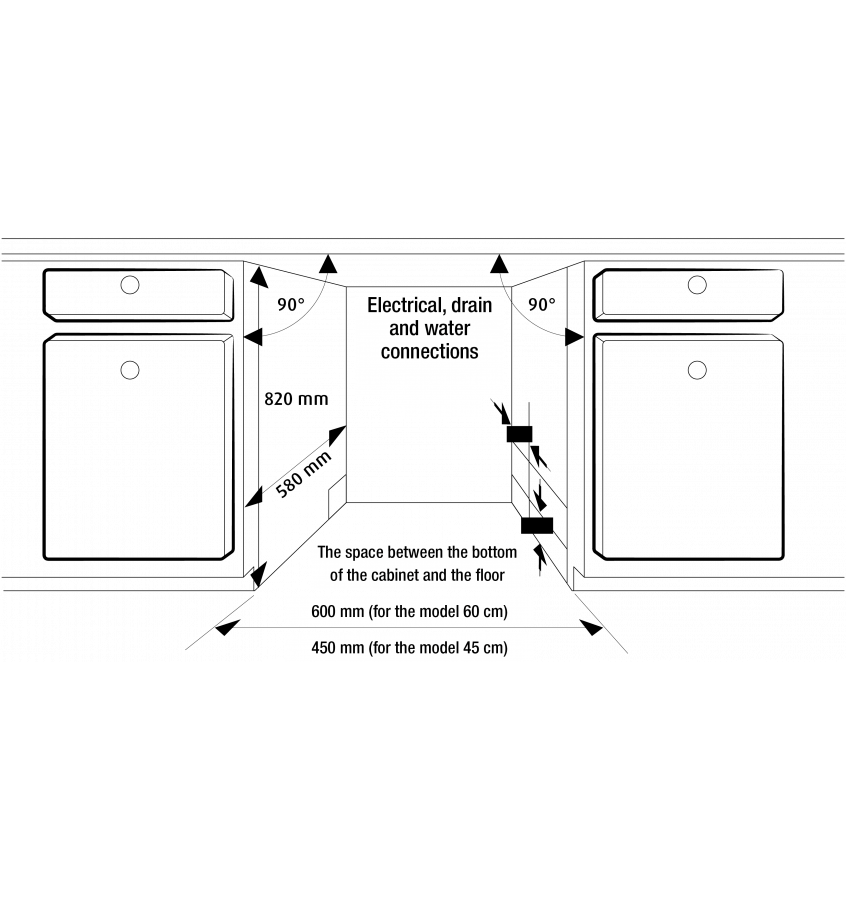 90°

Electrical, drain and water connections

90°

820 mm

580 mm

The space between the bottom of the cabinet and the floor

600 mm (for the model 60 cm)

450 mm (for the model 45 cm)